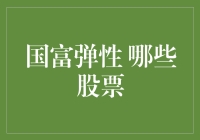 国富弹性 哪些股票